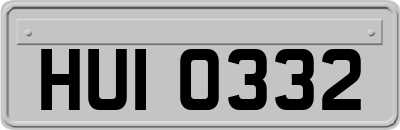 HUI 0332